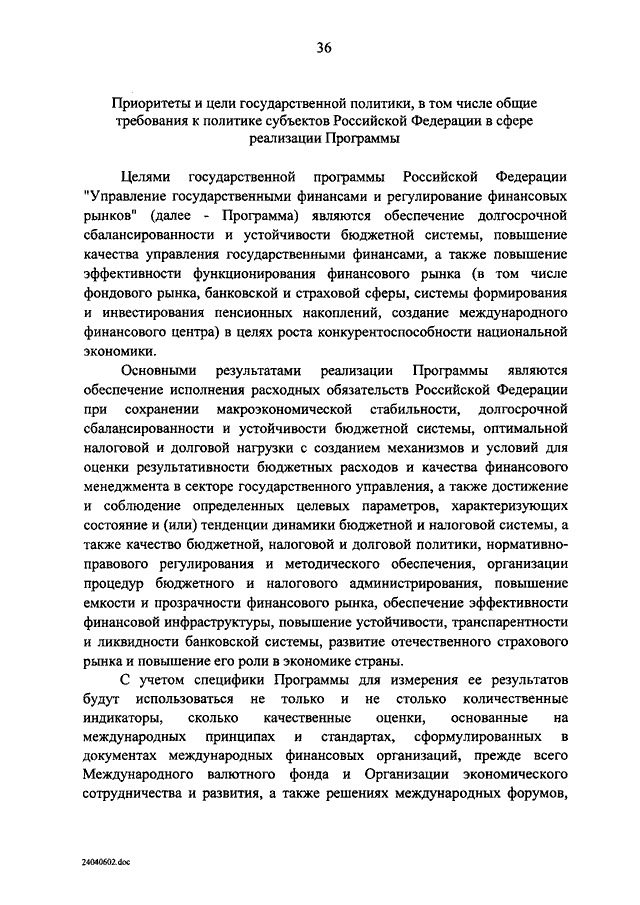 36

Приоритеты и цели государственной политики, в том числе общие требования к политике субъектов Российской Федерации в сфере реализации Программы

Целями государственной программы Российской Федерации "Управление государственными финансами и регулирование финансовых рынков" (далее - Программа) являются обеспечение долгосрочной сбалансированности и устойчивости бюджетной системы, повышение качества управления государственными финансами, а также повышение эффективности функционирования финансового рынка (в том числе фондового рынка, банковской и страховой сферы, системы формирования и инвестирования пенсионных накоплений, создание международного финансового центра) в целях роста конкурентоспособности национальной экономики.

Основными результатами реализации Программы являются обеспечение исполнения расходных обязательств Российской Федерации при сохранении макроэкономической стабильности, долгосрочной сбалансированности и устойчивости бюджетной системы, оптимальной налоговой и долговой нагрузки с созданием механизмов и условий для оценки результативности бюджетных расходов и качества финансового менеджмента в секторе государственного управления, а также достижение и соблюдение определенных целевых параметров, характеризующих состояние и (или) тенденции динамики бюджетной и налоговой системы, а также качество бюджетной, налоговой и долговой политики, нормативно-правового регулирования и методического обеспечения, организации процедур бюджетного и налогового администрирования, повышение емкости и прозрачности финансового рынка, обеспечение эффективности финансовой инфраструктуры, повышение устойчивости, транспарентности и ликвидности банковской системы, развитие отечественного страхового рынка и повышение его роли в экономике страны.

С учетом специфики Программы для измерения ее результатов будут использоваться не только и не столько количественные индикаторы, сколько качественные оценки, основанные на международных принципах и стандартах, сформулированных в документах международных финансовых организаций, прежде всего Международного валютного фонда и Организации экономического сотрудничества и развития, а также решениях международных форумов,

24040602.doc